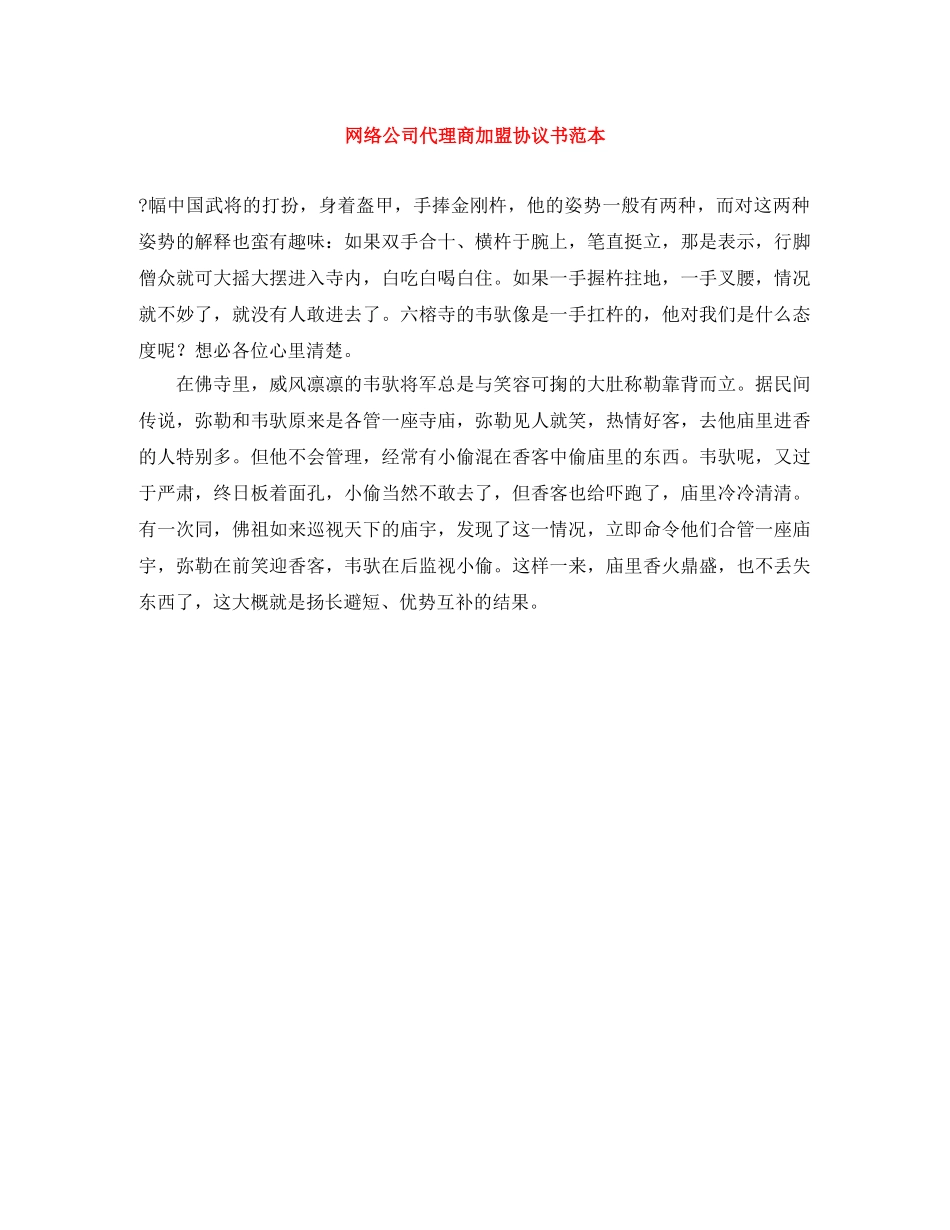 网络公司代理商加盟协议书范本

?幅中国武将的打扮，身着盔甲，手捧金刚杵，他的姿势一般有两种，而对这两种姿势的解释也蛮有趣味：如果双手合十、横杵于腕上，笔直挺立，那是表示，行脚僧众就可大摇大摆进入寺内，白吃白喝白住。如果一手握杵拄地，一手叉腰，情况就不妙了，就没有人敢进去了。六榕寺的韦驮像是一手扛杵的，他对我们是什么态度呢？想必各位心里清楚。

在佛寺里，威风凛凛的韦驮将军总是与笑容可掬的大肚称勒靠背而立。据民间传说，弥勒和韦驮原来是各管一座寺庙，弥勒见人就笑，热情好客，去他庙里进香的人特别多。但他不会管理，经常有小偷混在香客中偷庙里的东西。韦驮呢，又过于严肃，终日板着面孔，小偷当然不敢去了，但香客也给吓跑了，庙里冷冷清清。有一次同，佛祖如来巡视天下的庙宇，发现了这一情况，立即命令他们合管一座庙宇，弥勒在前笑迎香客，韦驮在后监视小偷。这样一来，庙里香火鼎盛，也不丢失东西了，这大概就是扬长避短、优势互补的结果。